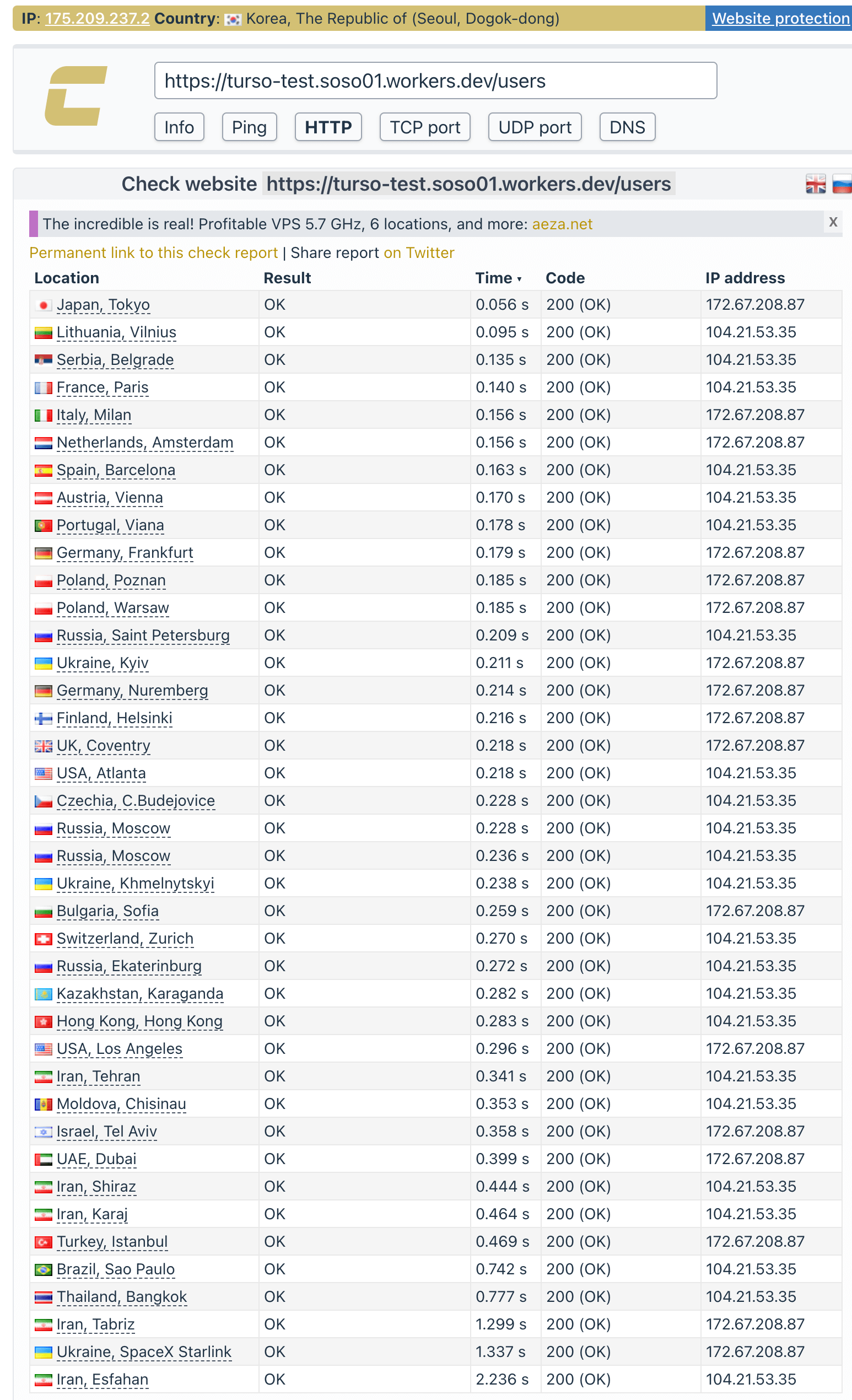 IP: 175.209.237.2 Country: Korea, The Republic of (Seoul, Dogok-dong) Website protection

https://turso-test.soso01.workers.dev/users

Info Ping HTTP TCP port UDP port DNS

Check website https://turso-test.soso01.workers.dev/users

The incredible is real! Profitable VPS 5.7 GHz, 6 locations, and more: aeza.net x

Permanent link to this check report | Share report on Twitter

| Location | Result | Time ▾ | Code | IP address |
|---|---|---|---|---|
| Japan, Tokyo | OK | 0.056 s | 200 (OK) | 172.67.208.87 |
| Lithuania, Vilnius | OK | 0.095 s | 200 (OK) | 104.21.53.35 |
| Serbia, Belgrade | OK | 0.135 s | 200 (OK) | 104.21.53.35 |
| France, Paris | OK | 0.140 s | 200 (OK) | 104.21.53.35 |
| Italy, Milan | OK | 0.156 s | 200 (OK) | 172.67.208.87 |
| Netherlands, Amsterdam | OK | 0.156 s | 200 (OK) | 172.67.208.87 |
| Spain, Barcelona | OK | 0.163 s | 200 (OK) | 104.21.53.35 |
| Austria, Vienna | OK | 0.170 s | 200 (OK) | 104.21.53.35 |
| Portugal, Viana | OK | 0.178 s | 200 (OK) | 104.21.53.35 |
| Germany, Frankfurt | OK | 0.179 s | 200 (OK) | 172.67.208.87 |
| Poland, Poznan | OK | 0.185 s | 200 (OK) | 172.67.208.87 |
| Poland, Warsaw | OK | 0.185 s | 200 (OK) | 172.67.208.87 |
| Russia, Saint Petersburg | OK | 0.209 s | 200 (OK) | 104.21.53.35 |
| Ukraine, Kyiv | OK | 0.211 s | 200 (OK) | 172.67.208.87 |
| Germany, Nuremberg | OK | 0.214 s | 200 (OK) | 172.67.208.87 |
| Finland, Helsinki | OK | 0.216 s | 200 (OK) | 172.67.208.87 |
| UK, Coventry | OK | 0.218 s | 200 (OK) | 172.67.208.87 |
| USA, Atlanta | OK | 0.218 s | 200 (OK) | 104.21.53.35 |
| Czechia, C.Budejovice | OK | 0.228 s | 200 (OK) | 104.21.53.35 |
| Russia, Moscow | OK | 0.228 s | 200 (OK) | 104.21.53.35 |
| Russia, Moscow | OK | 0.236 s | 200 (OK) | 104.21.53.35 |
| Ukraine, Khmelnytskyi | OK | 0.238 s | 200 (OK) | 104.21.53.35 |
| Bulgaria, Sofia | OK | 0.259 s | 200 (OK) | 172.67.208.87 |
| Switzerland, Zurich | OK | 0.270 s | 200 (OK) | 104.21.53.35 |
| Russia, Ekaterinburg | OK | 0.272 s | 200 (OK) | 104.21.53.35 |
| Kazakhstan, Karaganda | OK | 0.282 s | 200 (OK) | 104.21.53.35 |
| Hong Kong, Hong Kong | OK | 0.283 s | 200 (OK) | 104.21.53.35 |
| USA, Los Angeles | OK | 0.296 s | 200 (OK) | 172.67.208.87 |
| Iran, Tehran | OK | 0.341 s | 200 (OK) | 104.21.53.35 |
| Moldova, Chisinau | OK | 0.353 s | 200 (OK) | 104.21.53.35 |
| Israel, Tel Aviv | OK | 0.358 s | 200 (OK) | 172.67.208.87 |
| UAE, Dubai | OK | 0.399 s | 200 (OK) | 172.67.208.87 |
| Iran, Shiraz | OK | 0.444 s | 200 (OK) | 104.21.53.35 |
| Iran, Karaj | OK | 0.464 s | 200 (OK) | 104.21.53.35 |
| Turkey, Istanbul | OK | 0.469 s | 200 (OK) | 172.67.208.87 |
| Brazil, Sao Paulo | OK | 0.742 s | 200 (OK) | 104.21.53.35 |
| Thailand, Bangkok | OK | 0.777 s | 200 (OK) | 104.21.53.35 |
| Iran, Tabriz | OK | 1.299 s | 200 (OK) | 172.67.208.87 |
| Ukraine, SpaceX Starlink | OK | 1.337 s | 200 (OK) | 172.67.208.87 |
| Iran, Esfahan | OK | 2.236 s | 200 (OK) | 104.21.53.35 |